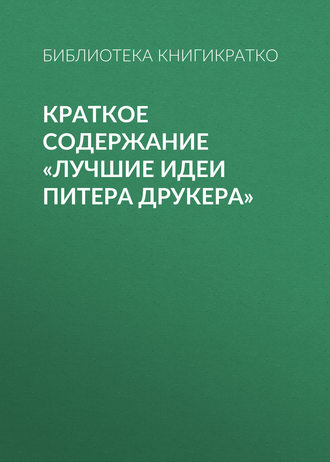 БИБЛИОТЕКА КНИГИКРАТКО

КРАТКОЕ СОДЕРЖАНИЕ «ЛУЧШИЕ ИДЕИ ПИТЕРА ДРУКЕРА»